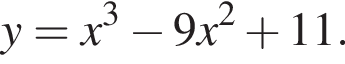 $y = x^3 - 9x^2 + 11.$